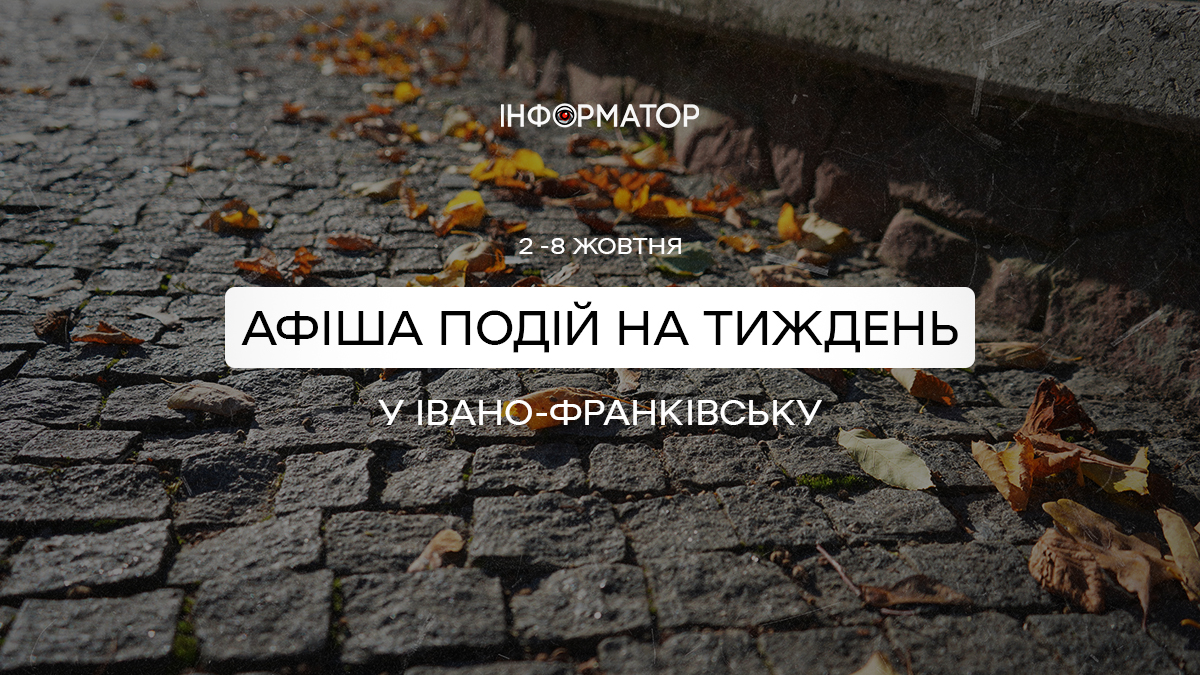 ІНФОРМАТОР

2 -8 ЖОВТНЯ

АФІША ПОДІЙ НА ТИЖДЕНЬ

У ІВАНО-ФРАНКІВСЬКУ